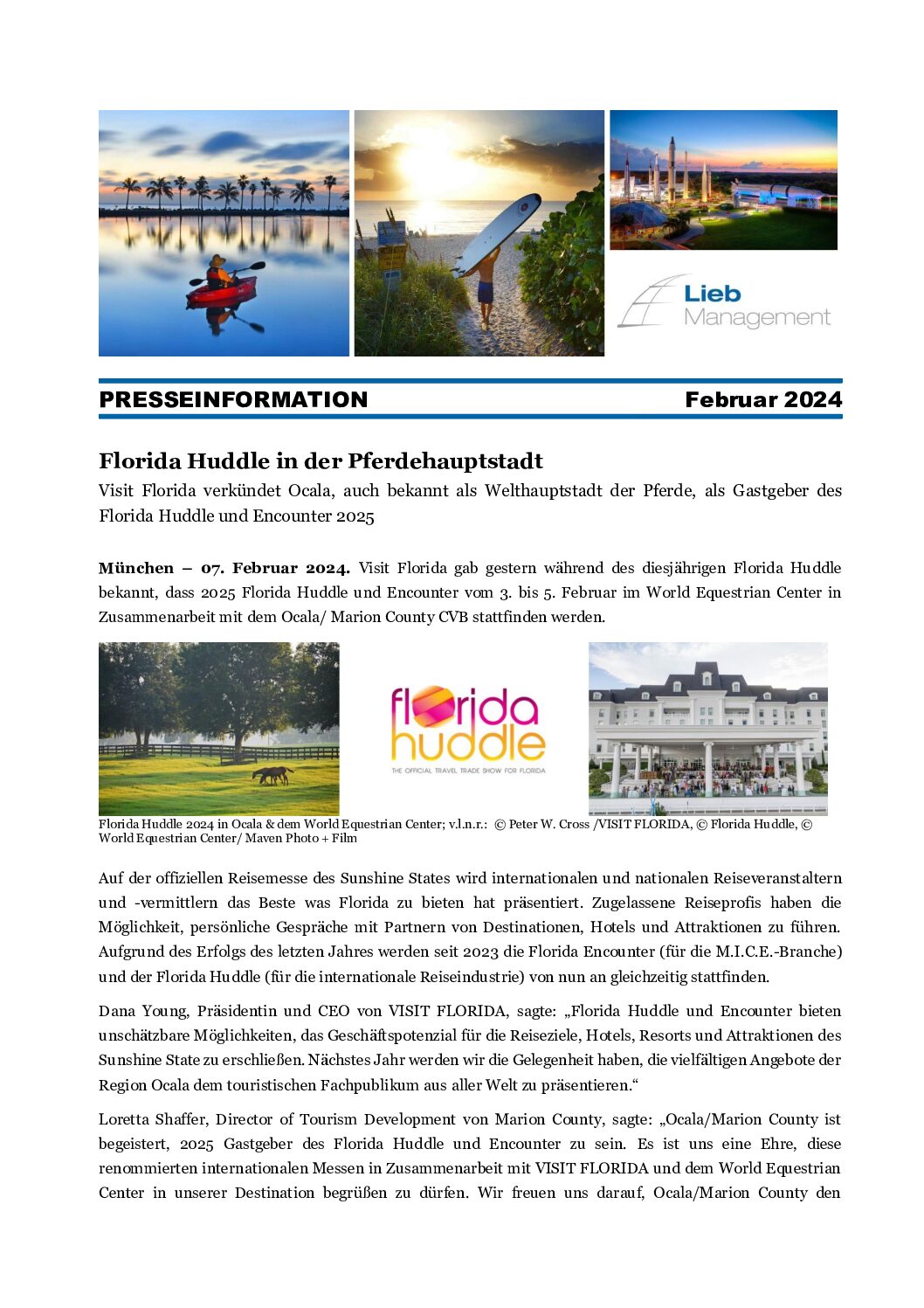 Lieb Management

PRESSEINFORMATION Februar 2024

Florida Huddle in der Pferdehauptstadt

Visit Florida verkündet Ocala, auch bekannt als Welthauptstadt der Pferde, als Gastgeber des Florida Huddle und Encounter 2025

München – 07. Februar 2024. Visit Florida gab gestern während des diesjährigen Florida Huddle bekannt, dass 2025 Florida Huddle und Encounter vom 3. bis 5. Februar im World Equestrian Center in Zusammenarbeit mit dem Ocala/ Marion County CVB stattfinden werden.

florida huddle
THE OFFICIAL TRAVEL TRADE SHOW FOR FLORIDA

Florida Huddle 2024 in Ocala & dem World Equestrian Center; v.l.n.r.: © Peter W. Cross /VISIT FLORIDA, © Florida Huddle, © World Equestrian Center/ Maven Photo + Film

Auf der offiziellen Reisemesse des Sunshine States wird internationalen und nationalen Reiseveranstaltern und -vermittlern das Beste was Florida zu bieten hat präsentiert. Zugelassene Reiseprofis haben die Möglichkeit, persönliche Gespräche mit Partnern von Destinationen, Hotels und Attraktionen zu führen. Aufgrund des Erfolgs des letzten Jahres werden seit 2023 die Florida Encounter (für die M.I.C.E.-Branche) und der Florida Huddle (für die internationale Reiseindustrie) von nun an gleichzeitig stattfinden.

Dana Young, Präsidentin und CEO von VISIT FLORIDA, sagte: „Florida Huddle und Encounter bieten unschätzbare Möglichkeiten, das Geschäftspotenzial für die Reiseziele, Hotels, Resorts und Attraktionen des Sunshine State zu erschließen. Nächstes Jahr werden wir die Gelegenheit haben, die vielfältigen Angebote der Region Ocala dem touristischen Fachpublikum aus aller Welt zu präsentieren.“

Loretta Shaffer, Director of Tourism Development von Marion County, sagte: „Ocala/Marion County ist begeistert, 2025 Gastgeber des Florida Huddle und Encounter zu sein. Es ist uns eine Ehre, diese renommierten internationalen Messen in Zusammenarbeit mit VISIT FLORIDA und dem World Equestrian Center in unserer Destination begrüßen zu dürfen. Wir freuen uns darauf, Ocala/Marion County den